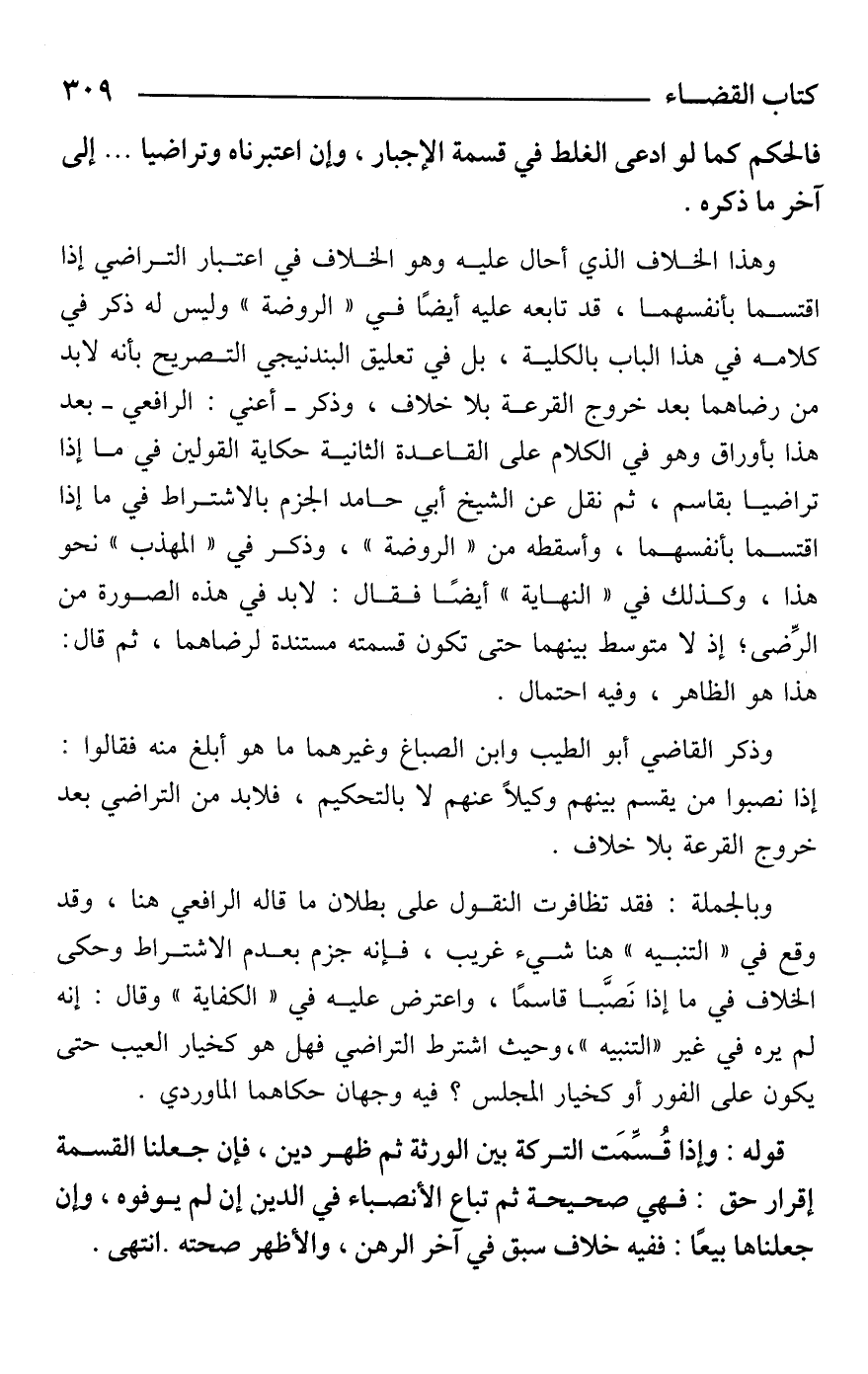 كتاب القضاء ٣٠٩

فالحكم كما لو ادعى الغلط في قسمة الإجبار ، وإن اعتبرناه وتراضيا ... إلى آخر ما ذكره .

وهذا الخلاف الذي أحال عليه وهو الخلاف في اعتبار التراضي إذا اقتسما بأنفسهما ، قد تابعه عليه أيضًا في « الروضة » وليس له ذكر في كلامه في هذا الباب بالكلية ، بل في تعليق البندنيجي التصريح بأنه لابد من رضاهما بعد خروج القرعة بلا خلاف ، وذكر ـ أعني : الرافعي ـ بعد هذا بأوراق وهو في الكلام على القاعدة الثانية حكاية القولين في ما إذا تراضيا بقاسم ، ثم نقل عن الشيخ أبي حامد الجزم بالاشتراط في ما إذا اقتسما بأنفسهما ، وأسقطه من « الروضة » ، وذكر في « المهذب » نحو هذا ، وكذلك في « النهاية » أيضًا فقال : لابد في هذه الصورة من الرِّضى؛ إذ لا متوسط بينهما حتى تكون قسمته مستندة لرضاهما ، ثم قال: هذا هو الظاهر ، وفيه احتمال .

وذكر القاضي أبو الطيب وابن الصباغ وغيرهما ما هو أبلغ منه فقالوا : إذا نصبوا من يقسم بينهم وكيلاً عنهم لا بالتحكيم ، فلابد من التراضي بعد خروج القرعة بلا خلاف .

وبالجملة : فقد تظافرت النقول على بطلان ما قاله الرافعي هنا ، وقد وقع في « التنبيه » هنا شيء غريب ، فإنه جزم بعدم الاشتراط وحكى الخلاف في ما إذا نَصَّبا قاسمًا ، واعترض عليه في « الكفاية » وقال : إنه لم يره في غير «التنبيه »،وحيث اشترط التراضي فهل هو كخيار العيب حتى يكون على الفور أو كخيار المجلس ؟ فيه وجهان حكاهما الماوردي .

قوله : وإذا قُسِّمَت التركة بين الورثة ثم ظهر دين ، فإن جعلنا القسمة إقرار حق : فهي صحيحة ثم تباع الأنصباء في الدين إن لم يوفوه ، وإن جعلناها بيعًا : ففيه خلاف سبق في آخر الرهن ، والأظهر صحته .انتهى .